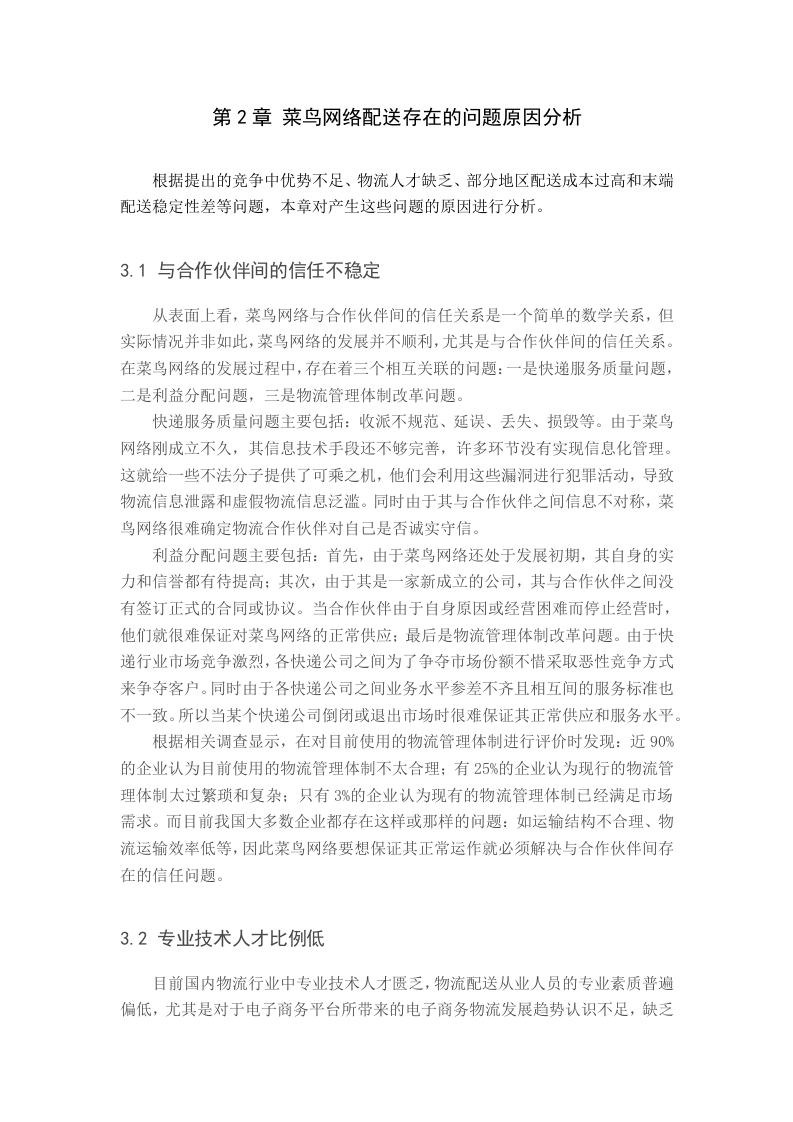 第 2 章 菜鸟网络配送存在的问题原因分析

根据提出的竞争中优势不足、物流人才缺乏、部分地区配送成本过高和末端配送稳定性差等问题，本章对产生这些问题的原因进行分析。

3.1 与合作伙伴间的信任不稳定

从表面上看，菜鸟网络与合作伙伴间的信任关系是一个简单的数学关系，但实际情况并非如此，菜鸟网络的发展并不顺利，尤其是与合作伙伴间的信任关系。在菜鸟网络的发展过程中，存在着三个相互关联的问题：一是快递服务质量问题，二是利益分配问题，三是物流管理体制改革问题。

快递服务质量问题主要包括：收派不规范、延误、丢失、损毁等。由于菜鸟网络刚成立不久，其信息技术手段还不够完善，许多环节没有实现信息化管理。这就给一些不法分子提供了可乘之机，他们会利用这些漏洞进行犯罪活动，导致物流信息泄露和虚假物流信息泛滥。同时由于其与合作伙伴之间信息不对称，菜鸟网络很难确定物流合作伙伴对自己是否诚实守信。

利益分配问题主要包括：首先，由于菜鸟网络还处于发展初期，其自身的实力和信誉都有待提高；其次，由于其是一家新成立的公司，其与合作伙伴之间没有签订正式的合同或协议。当合作伙伴由于自身原因或经营困难而停止经营时，他们就很难保证对菜鸟网络的正常供应；最后是物流管理体制改革问题。由于快递行业市场竞争激烈，各快递公司之间为了争夺市场份额不惜采取恶性竞争方式来争夺客户。同时由于各快递公司之间业务水平参差不齐且相互间的服务标准也不一致。所以当某个快递公司倒闭或退出市场时很难保证其正常供应和服务水平。

根据相关调查显示，在对目前使用的物流管理体制进行评价时发现：近 90%的企业认为目前使用的物流管理体制不太合理；有 25%的企业认为现行的物流管理体制太过繁琐和复杂；只有 3%的企业认为现有的物流管理体制已经满足市场需求。而目前我国大多数企业都存在这样或那样的问题：如运输结构不合理、物流运输效率低等，因此菜鸟网络要想保证其正常运作就必须解决与合作伙伴间存在的信任问题。

3.2 专业技术人才比例低

目前国内物流行业中专业技术人才匮乏，物流配送从业人员的专业素质普遍偏低，尤其是对于电子商务平台所带来的电子商务物流发展趋势认识不足，缺乏